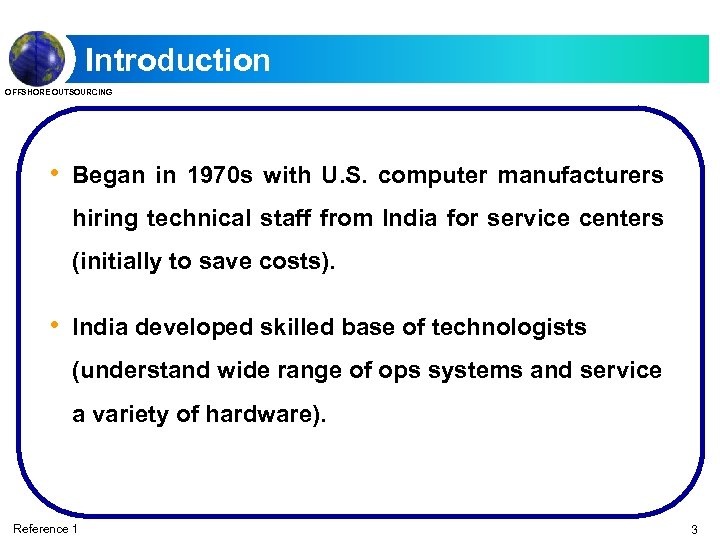 Introduction

OFFSHORE OUTSOURCING

• Began in 1970s with U.S. computer manufacturers hiring technical staff from India for service centers (initially to save costs).

• India developed skilled base of technologists (understand wide range of ops systems and service a variety of hardware).

Reference 1

3